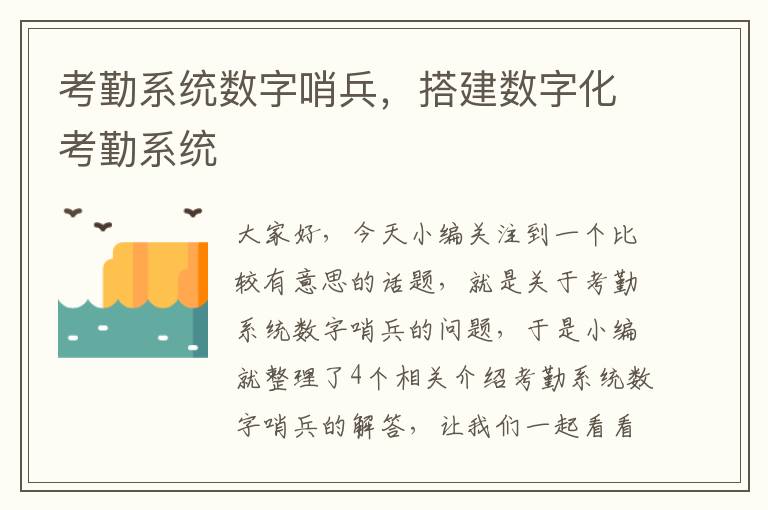 考勤系统数字哨兵，搭建数字化考勤系统

大家好，今天小编关注到一个比较有意思的话题，就是关于考勤系统数字哨兵的问题，于是小编就整理了4个相关介绍考勤系统数字哨兵的解答，让我们一起看看